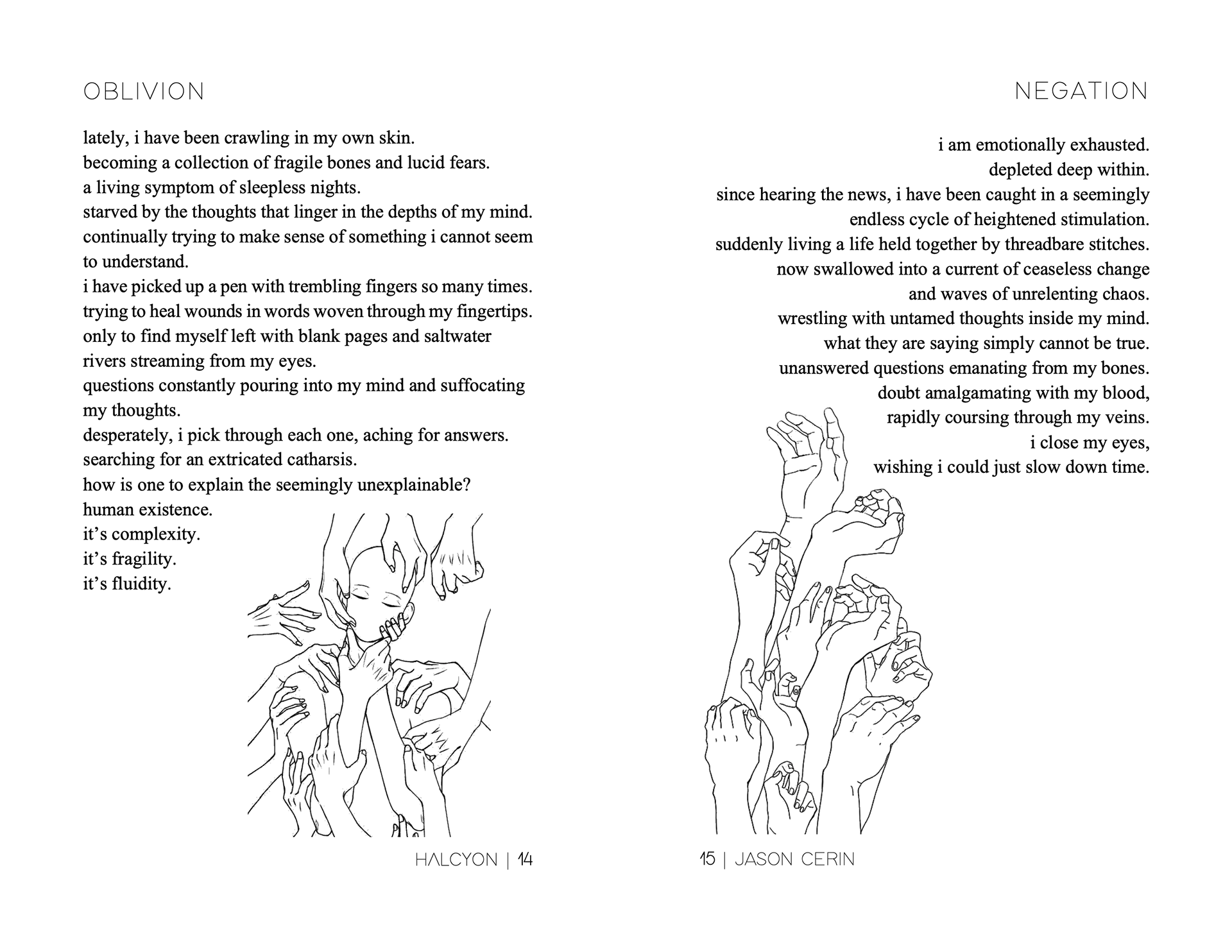 OBLIVION

lately, i have been crawling in my own skin.
becoming a collection of fragile bones and lucid fears.
a living symptom of sleepless nights.
starved by the thoughts that linger in the depths of my mind.
continually trying to make sense of something i cannot seem to understand.
i have picked up a pen with trembling fingers so many times.
trying to heal wounds in words woven through my fingertips.
only to find myself left with blank pages and saltwater rivers streaming from my eyes.
questions constantly pouring into my mind and suffocating my thoughts.
desperately, i pick through each one, aching for answers.
searching for an extricated catharsis.
how is one to explain the seemingly unexplainable?
human existence.
it's complexity.
it's fragility.
it's fluidity.

HALCYON | 14

NEGATION

i am emotionally exhausted.
depleted deep within.
since hearing the news, i have been caught in a seemingly endless cycle of heightened stimulation.
suddenly living a life held together by threadbare stitches.
now swallowed into a current of ceaseless change and waves of unrelenting chaos.
wrestling with untamed thoughts inside my mind.
what they are saying simply cannot be true.
unanswered questions emanating from my bones.
doubt amalgamating with my blood,
rapidly coursing through my veins.
i close my eyes,
wishing i could just slow down time.

15 | JASON CERIN